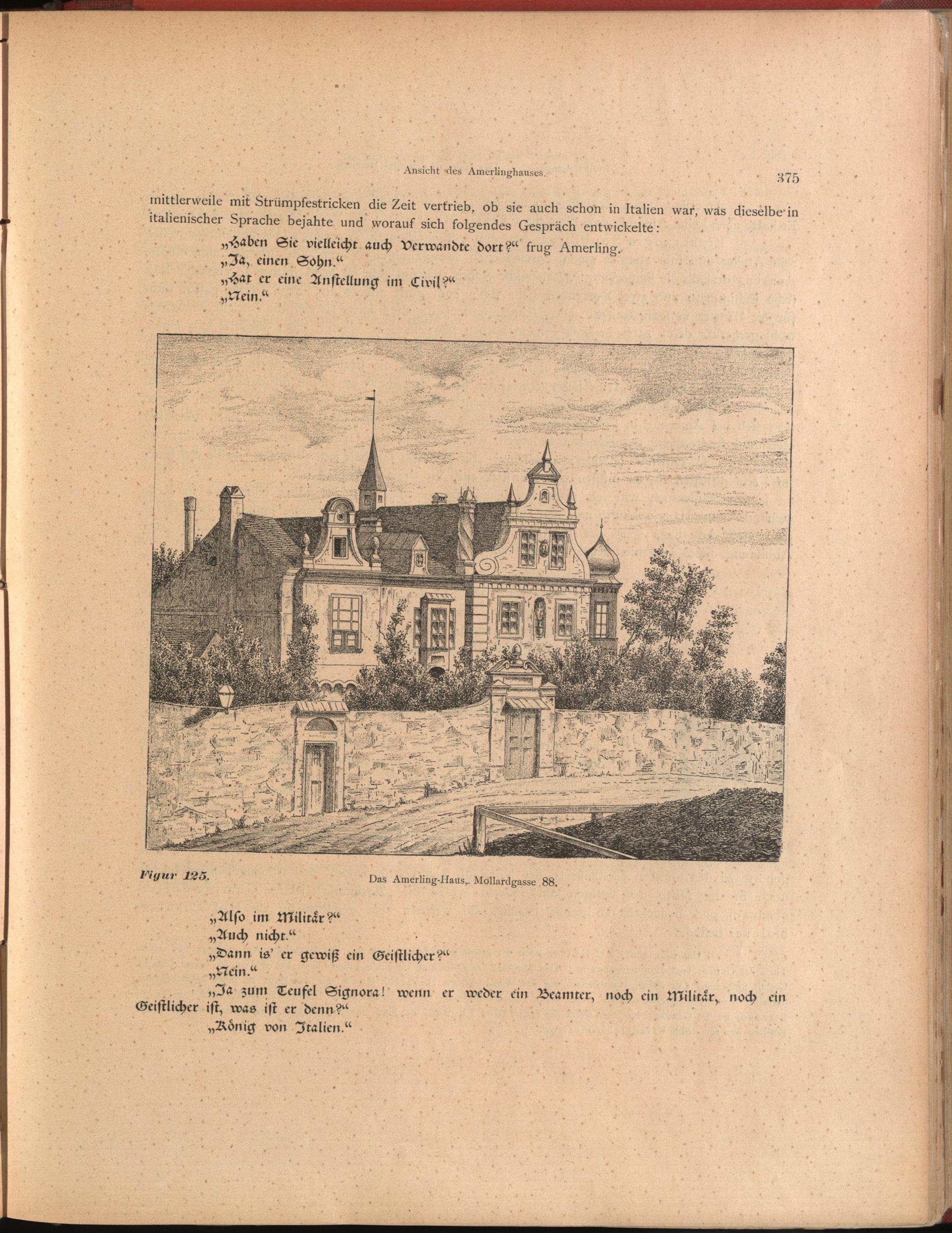 Ansicht des Amerlinghauses.

375

mittlerweile mit Strümpfestricken die Zeit vertrieb, ob sie auch schon in Italien war, was dieselbe in italienischer Sprache bejahte und worauf sich folgendes Gespräch entwickelte:

„Haben Sie vielleicht auch Verwandte dort?“ frug Amerling.

„Ja, einen Sohn.“

„Hat er eine Anstellung im Civil?“

„Nein.“

Figur 125.

Das Amerling-Haus, Mollardgasse 88.

„Also im Militär?“

„Auch nicht.“

„Dann is' er gewiß ein Geistlicher?“

„Nein.“

„Ja zum Teufel Signora! wenn er weder ein Beamter, noch ein Militär, noch ein Geistlicher ist, was ist er denn?“

„König von Italien.“